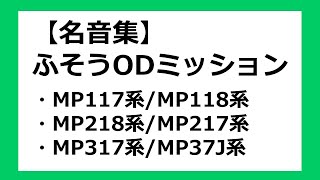 【名音集】
ふそうODミッション

・MP117系/MP118系
・MP218系/MP217系
・MP317系/MP37J系